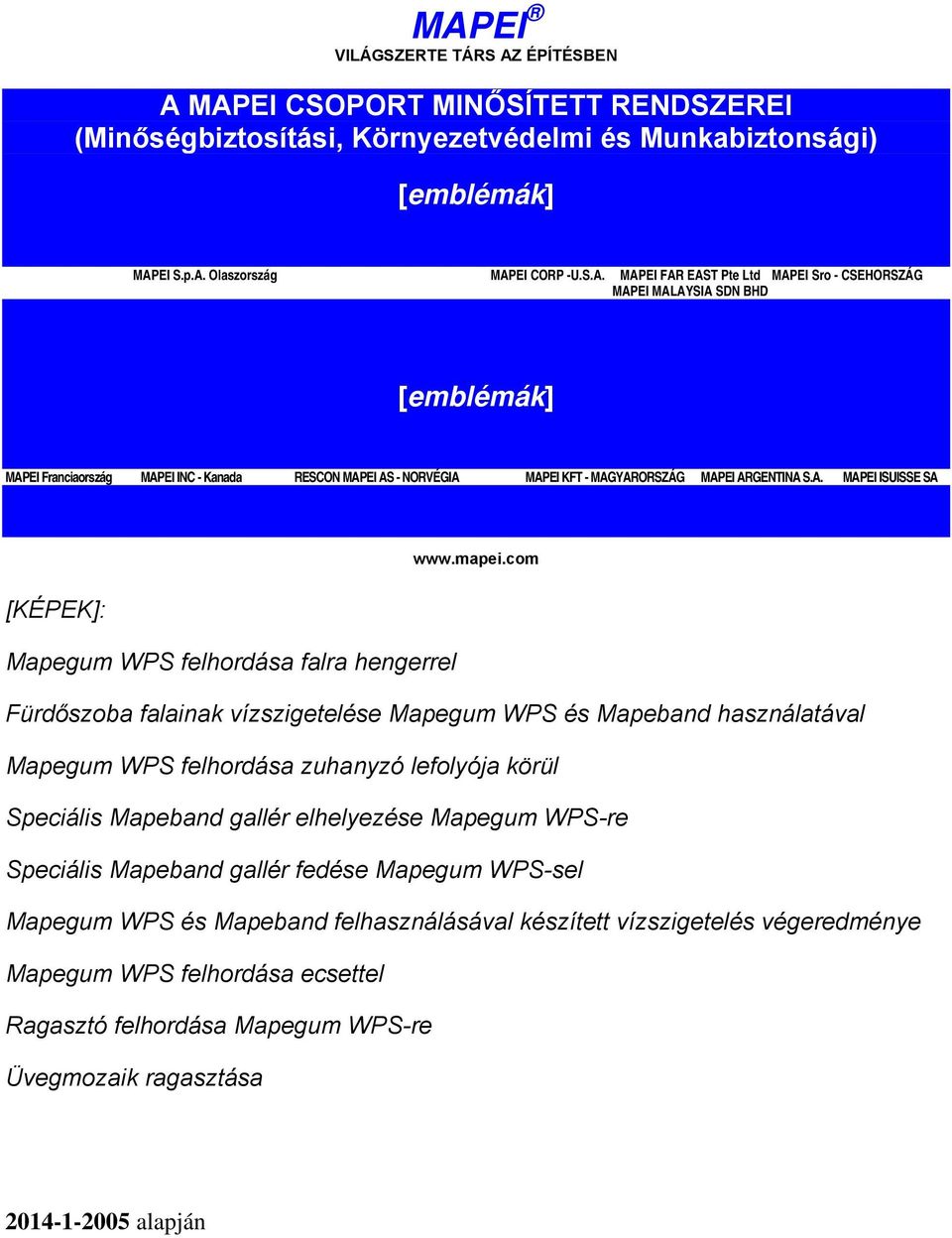 MAPEI®
VILÁGSZERTE TÁRS AZ ÉPÍTÉSBEN

A MAPEI CSOPORT MINŐSÍTETT RENDSZEREI
(Minőségbiztosítási, Környezetvédelmi és Munkabiztonsági)

[emblémák]

MAPEI S.p.A. Olaszország MAPEI CORP -U.S.A. MAPEI FAR EAST Pte Ltd MAPEI Sro - CSEHORSZÁG MAPEI MALAYSIA SDN BHD

[emblémák]

MAPEI Franciaország MAPEI INC - Kanada RESCON MAPEI AS - NORVÉGIA MAPEI KFT - MAGYARORSZÁG MAPEI ARGENTINA S.A. MAPEI ISUISSE SA

www.mapei.com

[KÉPEK]:

Mapegum WPS felhordása falra hengerrel

Fürdőszoba falainak vízszigetelése Mapegum WPS és Mapeband használatával

Mapegum WPS felhordása zuhanyzó lefolyója körül

Speciális Mapeband gallér elhelyezése Mapegum WPS-re

Speciális Mapeband gallér fedése Mapegum WPS-sel

Mapegum WPS és Mapeband felhasználásával készített vízszigetelés végeredménye

Mapegum WPS felhordása ecsettel

Ragasztó felhordása Mapegum WPS-re

Üvegmozaik ragasztása

2014-1-2005 alapján